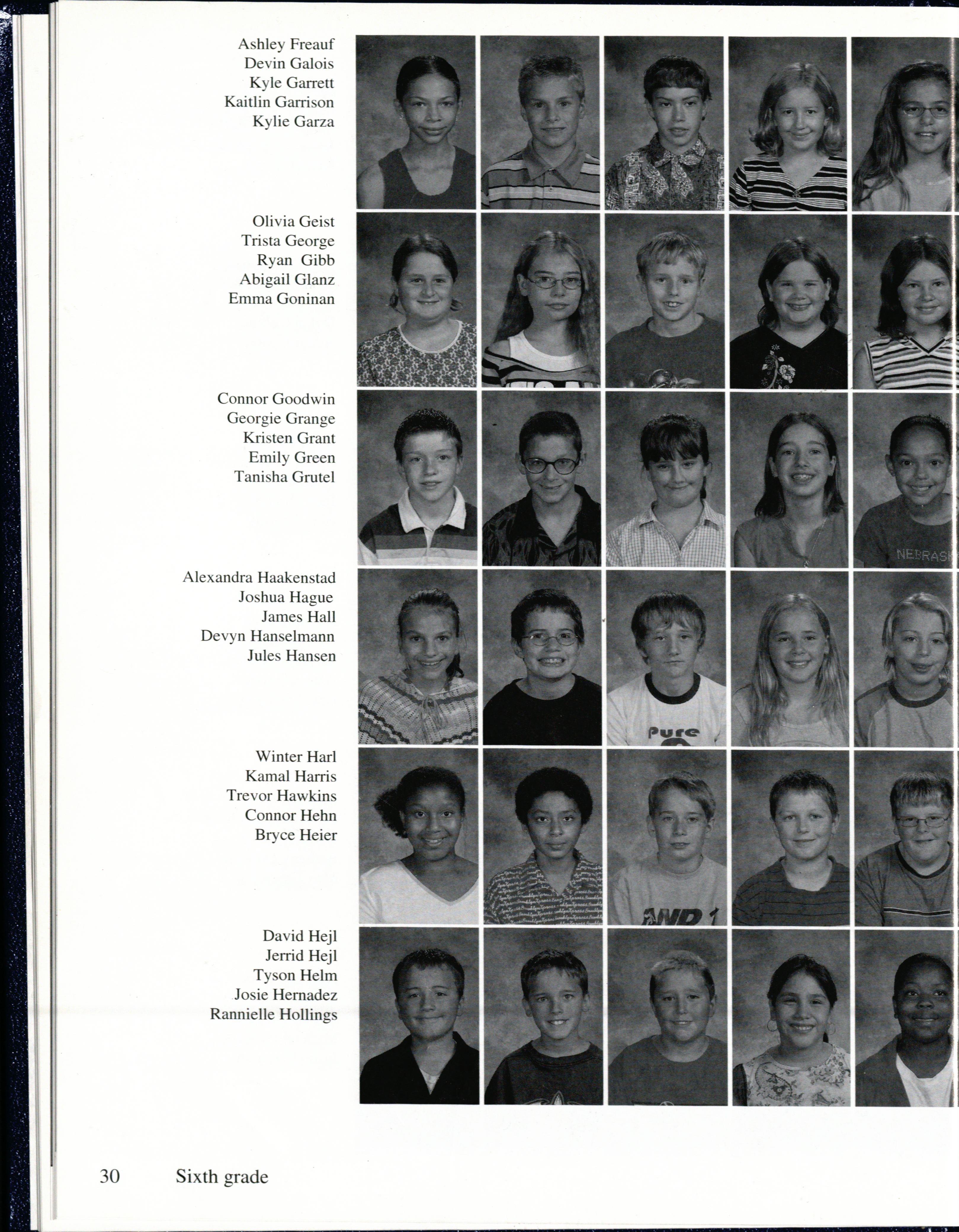 Ashley Freauf
Devin Galois
Kyle Garrett
Kaitlin Garrison
Kylie Garza

Olivia Geist
Trista George
Ryan Gibb
Abigail Glanz
Emma Goninan

Connor Goodwin
Georgie Grange
Kristen Grant
Emily Green
Tanisha Grutel

NEBRASK

Alexandra Haakenstad
Joshua Hague
James Hall
Devyn Hanselmann
Jules Hansen

Pure

Winter Harl
Kamal Harris
Trevor Hawkins
Connor Hehn
Bryce Heier

AND 1

David Hejl
Jerrid Hejl
Tyson Helm
Josie Hernadez
Rannielle Hollings

30 Sixth grade